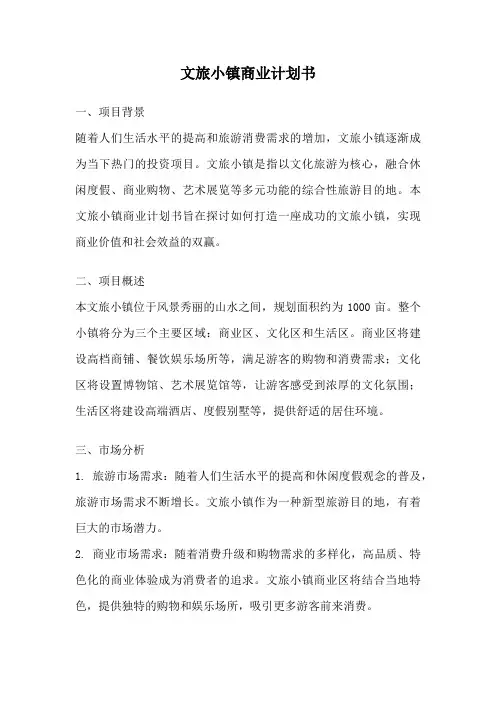 文旅小镇商业计划书

一、项目背景

随着人们生活水平的提高和旅游消费需求的增加，文旅小镇逐渐成为当下热门的投资项目。文旅小镇是指以文化旅游为核心，融合休闲度假、商业购物、艺术展览等多元功能的综合性旅游目的地。本文旅小镇商业计划书旨在探讨如何打造一座成功的文旅小镇，实现商业价值和社会效益的双赢。

二、项目概述

本文旅小镇位于风景秀丽的山水之间，规划面积约为 1000 亩。整个小镇将分为三个主要区域：商业区、文化区和生活区。商业区将建设高档商铺、餐饮娱乐场所等，满足游客的购物和消费需求；文化区将设置博物馆、艺术展览馆等，让游客感受到浓厚的文化氛围；生活区将建设高端酒店、度假别墅等，提供舒适的居住环境。

三、市场分析

1. 旅游市场需求：随着人们生活水平的提高和休闲度假观念的普及，旅游市场需求不断增长。文旅小镇作为一种新型旅游目的地，有着巨大的市场潜力。

2. 商业市场需求：随着消费升级和购物需求的多样化，高品质、特色化的商业体验成为消费者的追求。文旅小镇商业区将结合当地特色，提供独特的购物和娱乐场所，吸引更多游客前来消费。